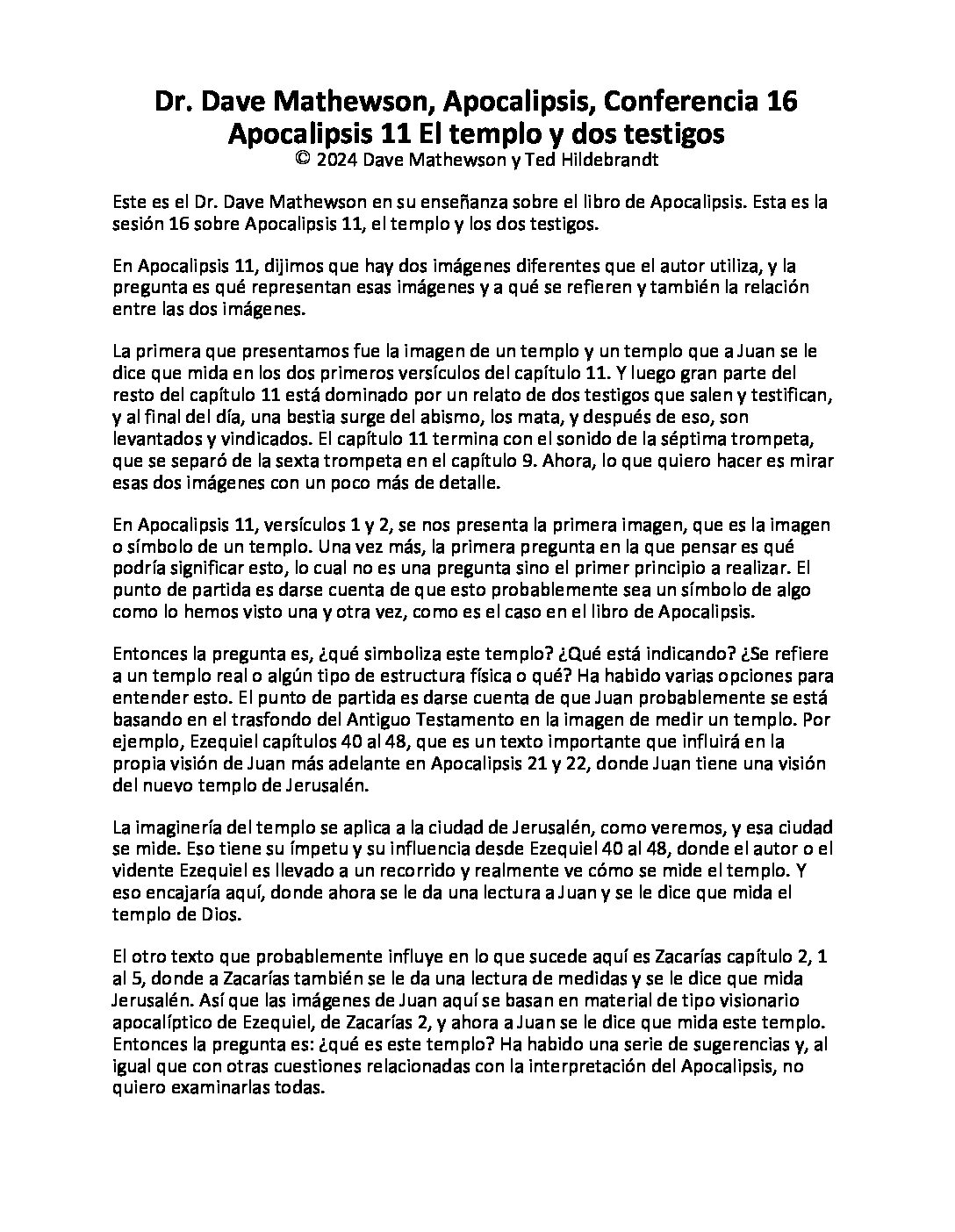 Dr. Dave Mathewson, Apocalipsis, Conferencia 16
Apocalipsis 11 El templo y dos testigos
© 2024 Dave Mathewson y Ted Hildebrandt

Este es el Dr. Dave Mathewson en su enseñanza sobre el libro de Apocalipsis. Esta es la sesión 16 sobre Apocalipsis 11, el templo y los dos testigos.

En Apocalipsis 11, dijimos que hay dos imágenes diferentes que el autor utiliza, y la pregunta es qué representan esas imágenes y a qué se refieren y también la relación entre las dos imágenes.

La primera que presentamos fue la imagen de un templo y un templo que a Juan se le dice que mida en los dos primeros versículos del capítulo 11. Y luego gran parte del resto del capítulo 11 está dominado por un relato de dos testigos que salen y testifican, y al final del día, una bestia surge del abismo, los mata, y después de eso, son levantados y vindicados. El capítulo 11 termina con el sonido de la séptima trompeta, que se separó de la sexta trompeta en el capítulo 9. Ahora, lo que quiero hacer es mirar esas dos imágenes con un poco más de detalle.

En Apocalipsis 11, versículos 1 y 2, se nos presenta la primera imagen, que es la imagen o símbolo de un templo. Una vez más, la primera pregunta en la que pensar es qué podría significar esto, lo cual no es una pregunta sino el primer principio a realizar. El punto de partida es darse cuenta de que esto probablemente sea un símbolo de algo como lo hemos visto una y otra vez, como es el caso en el libro de Apocalipsis.

Entonces la pregunta es, ¿qué simboliza este templo? ¿Qué está indicando? ¿Se refiere a un templo real o algún tipo de estructura física o qué? Ha habido varias opciones para entender esto. El punto de partida es darse cuenta de que Juan probablemente se está basando en el trasfondo del Antiguo Testamento en la imagen de medir un templo. Por ejemplo, Ezequiel capítulos 40 al 48, que es un texto importante que influirá en la propia visión de Juan más adelante en Apocalipsis 21 y 22, donde Juan tiene una visión del nuevo templo de Jerusalén.

La imaginería del templo se aplica a la ciudad de Jerusalén, como veremos, y esa ciudad se mide. Eso tiene su ímpetu y su influencia desde Ezequiel 40 al 48, donde el autor o el vidente Ezequiel es llevado a un recorrido y realmente ve cómo se mide el templo. Y eso encajaría aquí, donde ahora se le da una lectura a Juan y se le dice que mida el templo de Dios.

El otro texto que probablemente influye en lo que sucede aquí es Zacarías capítulo 2, 1 al 5, donde a Zacarías también se le da una lectura de medidas y se le dice que mida Jerusalén. Así que las imágenes de Juan aquí se basan en material de tipo visionario apocalíptico de Ezequiel, de Zacarías 2, y ahora a Juan se le dice que mida este templo. Entonces la pregunta es: ¿qué es este templo? Ha habido una serie de sugerencias y, al igual que con otras cuestiones relacionadas con la interpretación del Apocalipsis, no quiero examinarlas todas.